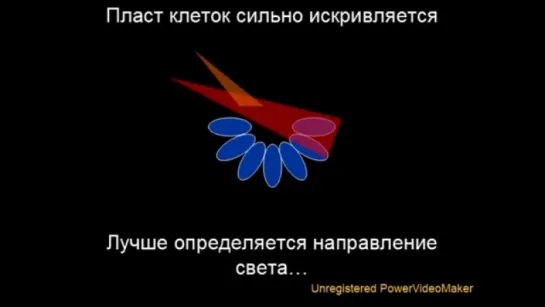 Пласт клеток сильно искривляется

Лучше определяется направление света…

Unregistered PowerVideoMaker